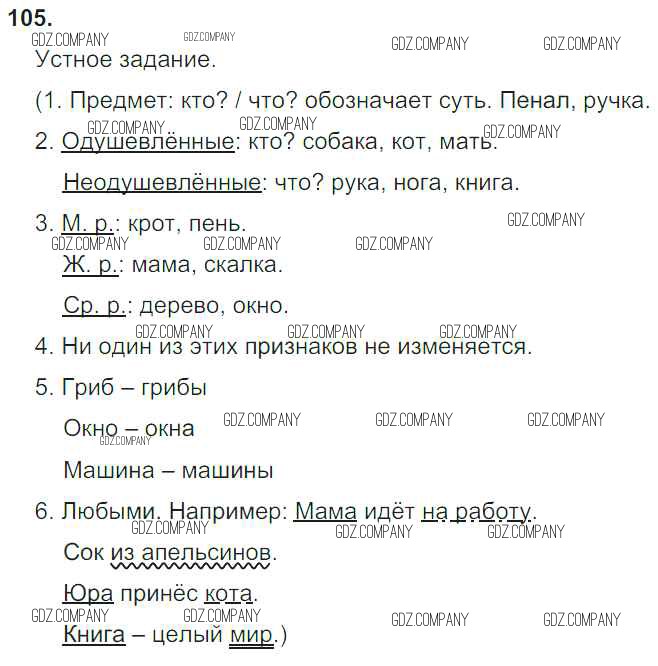 105.

Устное задание.

(1. Предмет: кто? / что? обозначает суть. Пенал, ручка.

2. Одушевлённые: кто? собака, кот, мать.

Неодушевлённые: что? рука, нога, книга.

3. М. р.: крот, пень.

Ж. р.: мама, скалка.

Ср. р.: дерево, окно.

4. Ни один из этих признаков не изменяется.

5. Гриб – грибы

Окно – окна

Машина – машины

6. Любыми. Например: Мама идёт на работу.

Сок из апельсинов.

Юра принёс кота.

Книга – целый мир.)

GDZ.COMPANY